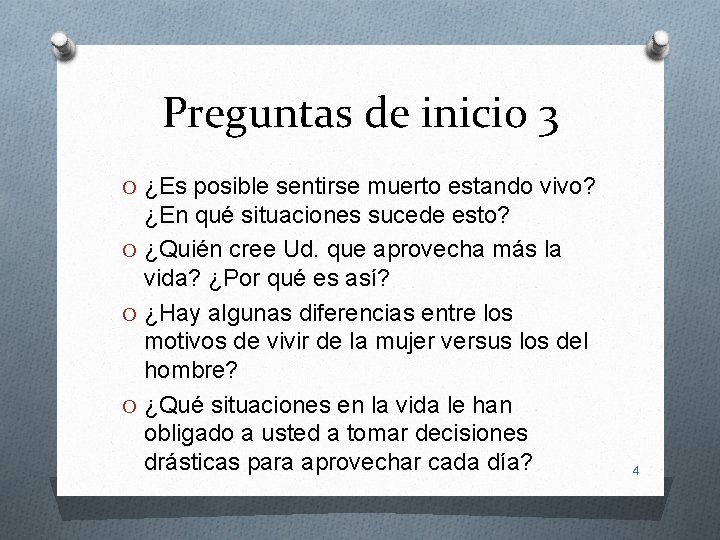 Preguntas de inicio 3

O ¿Es posible sentirse muerto estando vivo? ¿En qué situaciones sucede esto?

O ¿Quién cree Ud. que aprovecha más la vida? ¿Por qué es así?

O ¿Hay algunas diferencias entre los motivos de vivir de la mujer versus los del hombre?

O ¿Qué situaciones en la vida le han obligado a usted a tomar decisiones drásticas para aprovechar cada día?

4